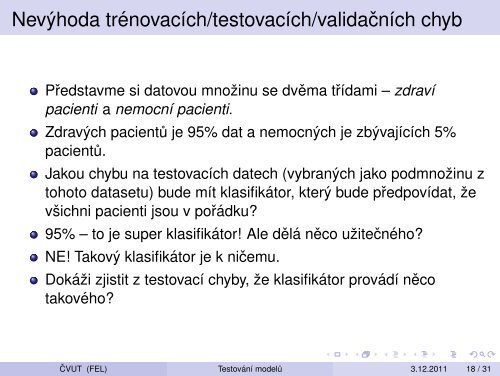 Nevýhoda trénovacích/testovacích/validačních chyb

Představme si datovou množinu se dvěma třídami – zdraví pacienti a nemocní pacienti.

Zdravých pacientů je 95% dat a nemocných je zbývajících 5% pacientů.

Jakou chybu na testovacích datech (vybraných jako podmnožinu z tohoto datasetu) bude mít klasifikátor, který bude předpovídat, že všichni pacienti jsou v pořádku?

95% – to je super klasifikátor! Ale dělá něco užitečného?

NE! Takový klasifikátor je k ničemu.

Dokáži zjistit z testovací chyby, že klasifikátor provádí něco takového?

ČVUT (FEL) Testování modelů 3.12.2011 18 / 31